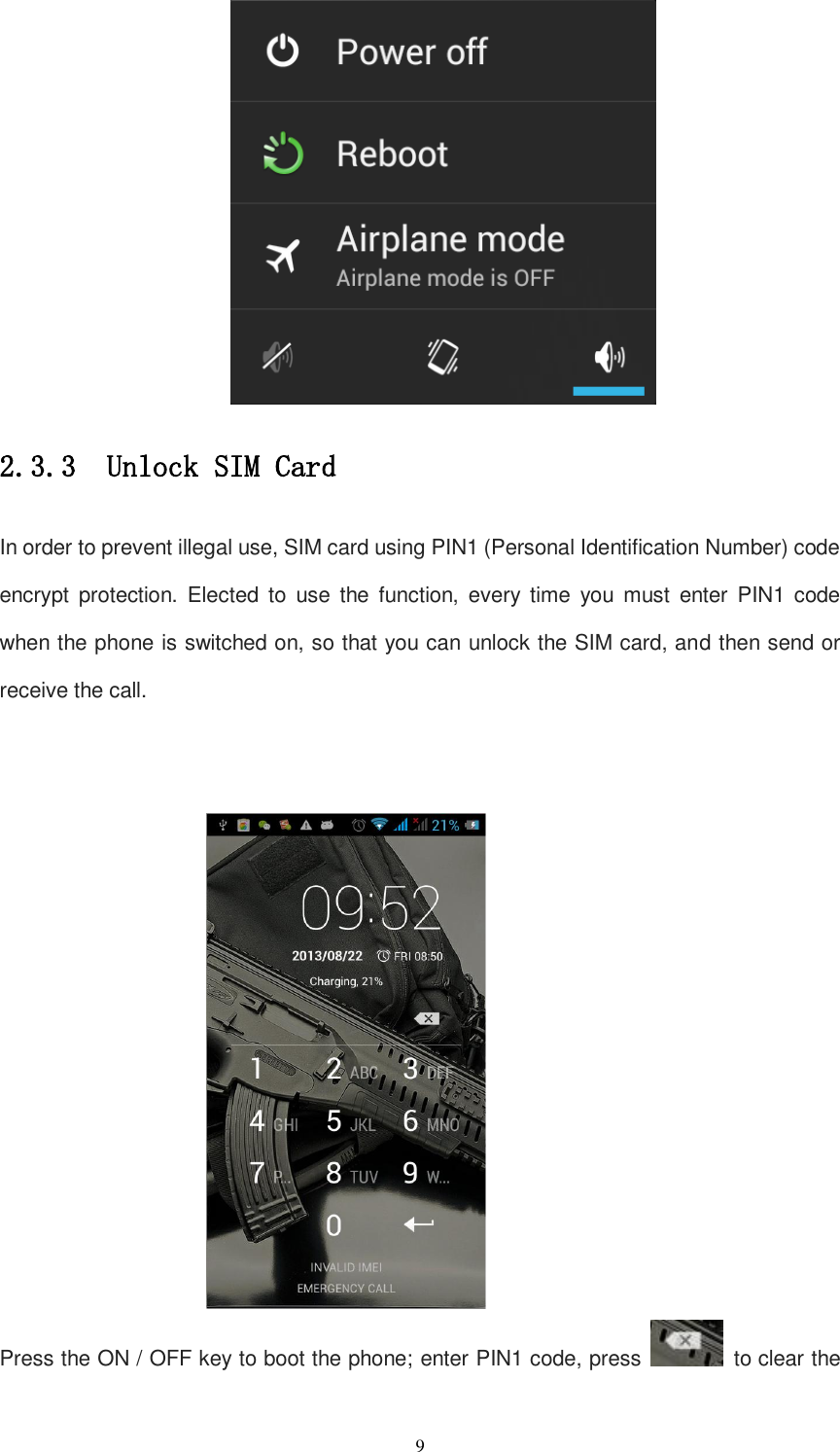 Power off

Reboot

Airplane mode

Airplane mode is OFF

2.3.3 Unlock SIM Card

In order to prevent illegal use, SIM card using PIN1 (Personal Identification Number) code encrypt protection. Elected to use the function, every time you must enter PIN1 code when the phone is switched on, so that you can unlock the SIM card, and then send or receive the call.

21%

09:52

2013/08/22 FRI 08:50

Charging, 21%

1 2 ABC 3 DEF
4 GHI 5 JKL 6 MNO
7 P... 8 TUV 9 W...
0

INVALID IMEI

EMERGENCY CALL

Press the ON / OFF key to boot the phone; enter PIN1 code, press to clear the

9